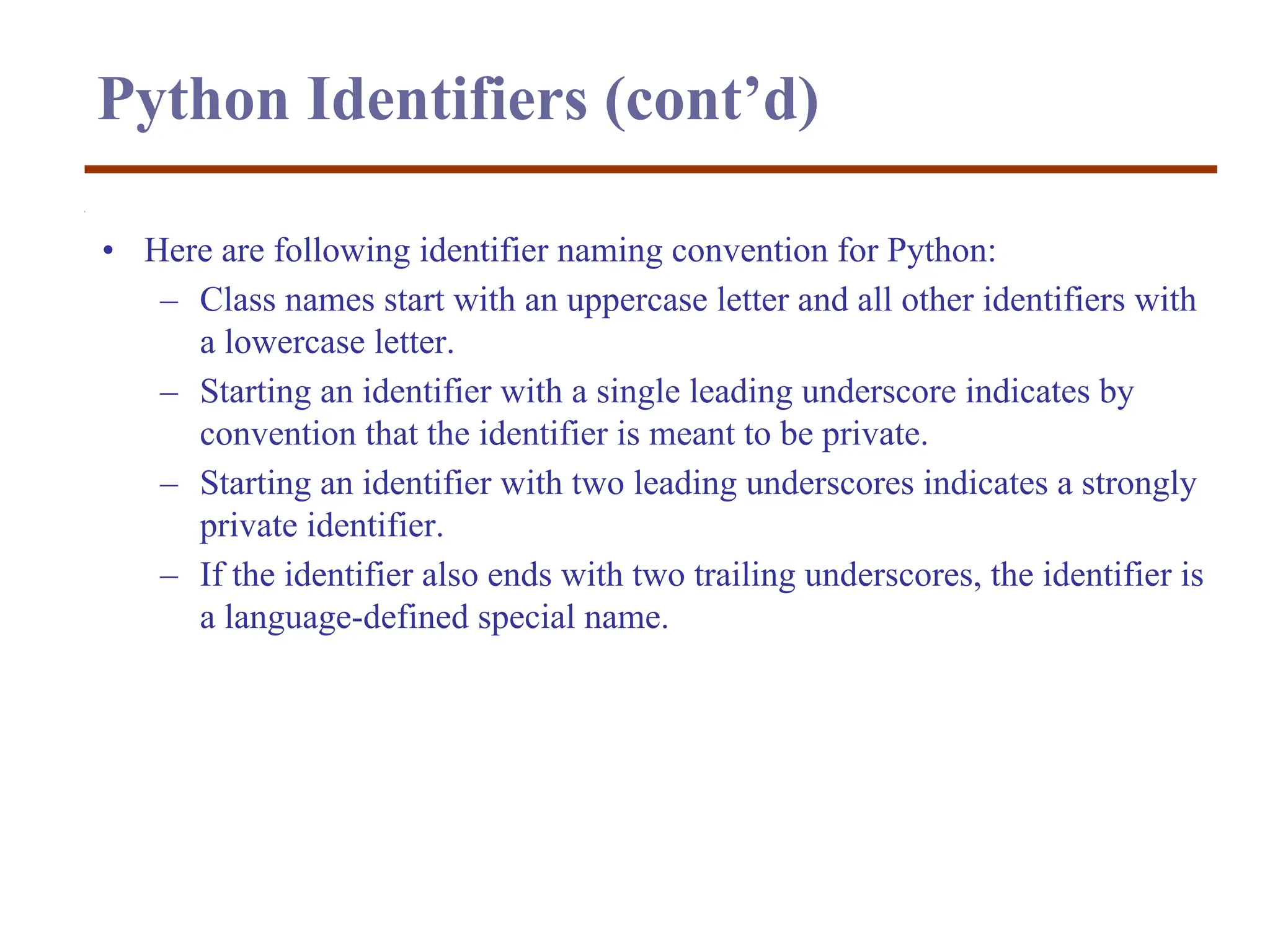 Python Identifiers (cont’d)

• Here are following identifier naming convention for Python:
– Class names start with an uppercase letter and all other identifiers with a lowercase letter.
– Starting an identifier with a single leading underscore indicates by convention that the identifier is meant to be private.
– Starting an identifier with two leading underscores indicates a strongly private identifier.
– If the identifier also ends with two trailing underscores, the identifier is a language-defined special name.